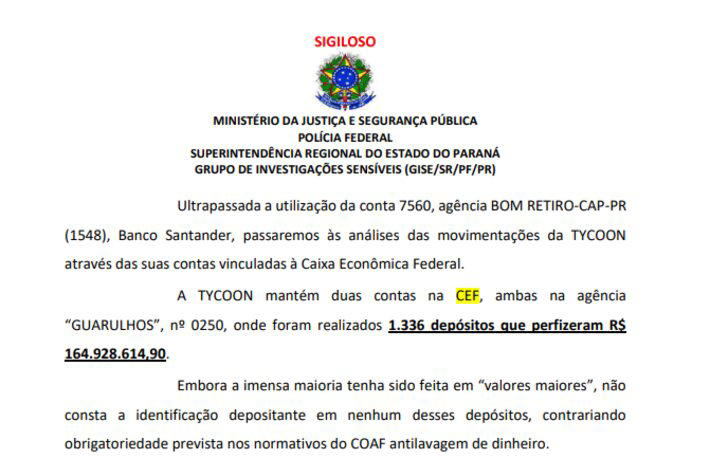 SIGILOSO

MINISTÉRIO DA JUSTIÇA E SEGURANÇA PÚBLICA
POLÍCIA FEDERAL
SUPERINTENDÊNCIA REGIONAL DO ESTADO DO PARANÁ
GRUPO DE INVESTIGAÇÕES SENSÍVEIS (GISE/SR/PF/PR)

Ultrapassada a utilização da conta 7560, agência BOM RETIRO-CAP-PR (1548), Banco Santander, passaremos às análises das movimentações da TYCOON através das suas contas vinculadas à Caixa Econômica Federal.

A TYCOON mantém duas contas na CEF, ambas na agência "GUARULHOS", nº 0250, onde foram realizados 1.336 depósitos que perfizeram R$ 164.928.614,90.

Embora a imensa maioria tenha sido feita em "valores maiores", não consta a identificação depositante em nenhum desses depósitos, contrariando obrigatoriedade prevista nos normativos do COAF antilavagem de dinheiro.